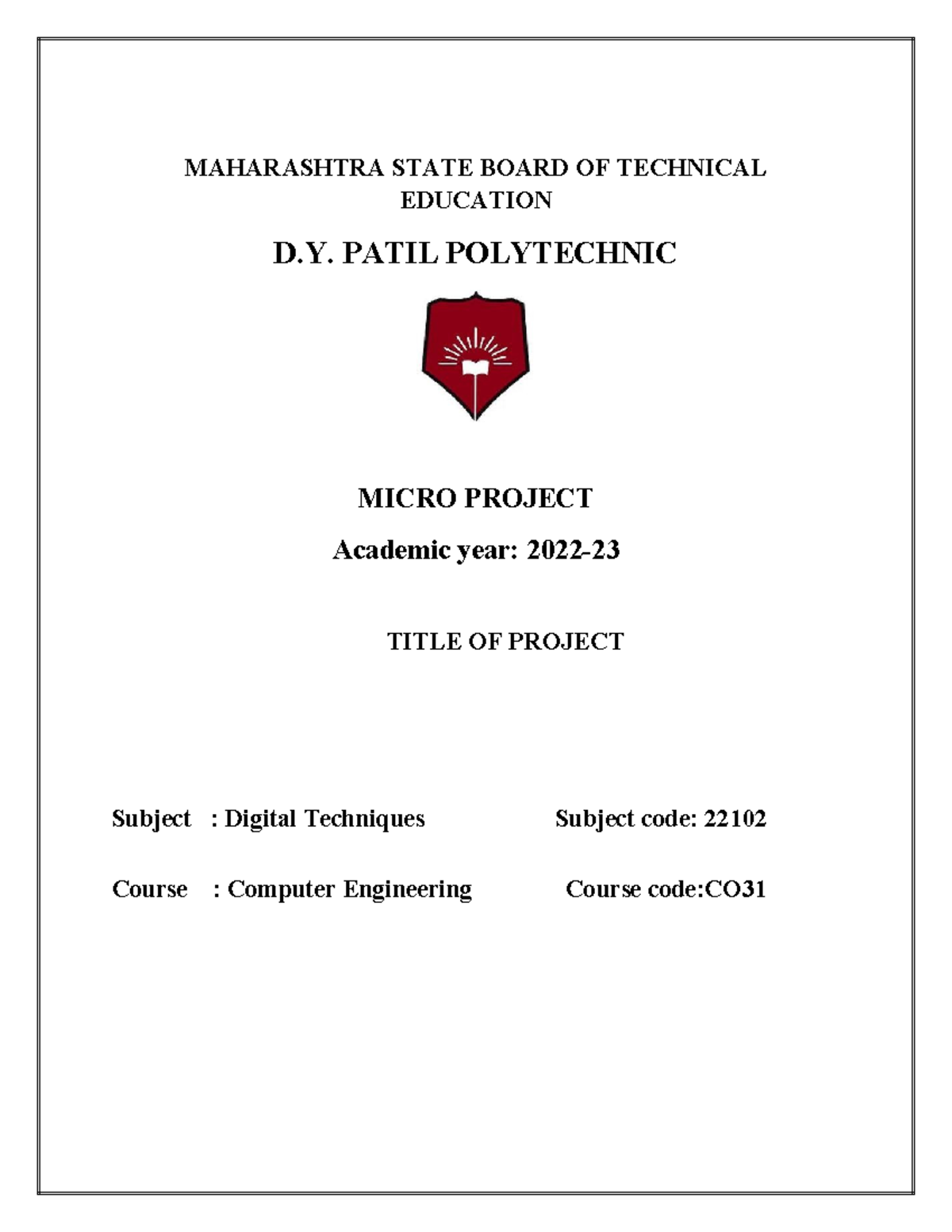 MAHARASHTRA STATE BOARD OF TECHNICAL EDUCATION

D.Y. PATIL POLYTECHNIC

MICRO PROJECT

Academic year: 2022-23

TITLE OF PROJECT

Subject : Digital Techniques Subject code: 22102

Course : Computer Engineering Course code:CO31